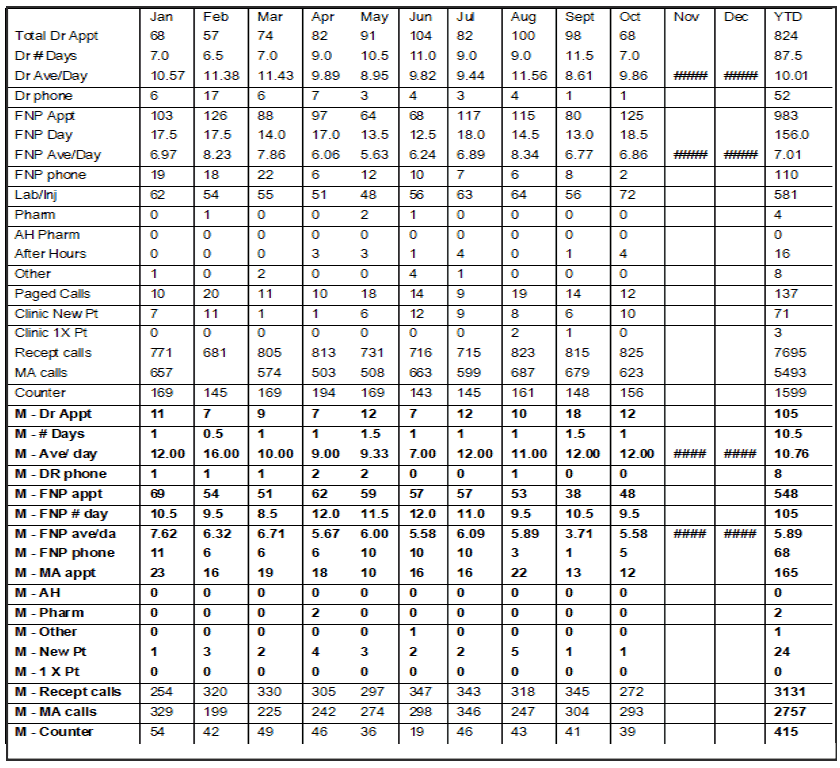 | | Jan | Feb | Mar | Apr | May | Jun | Jul | Aug | Sept | Oct | Nov | Dec | YTD |
|---|---|---|---|---|---|---|---|---|---|---|---|---|---|
| Total Dr Appt | 68 | 57 | 74 | 82 | 91 | 104 | 82 | 100 | 98 | 68 | | | 824 |
| Dr # Days | 7.0 | 6.5 | 7.0 | 9.0 | 10.5 | 11.0 | 9.0 | 9.0 | 11.5 | 7.0 | | | 87.5 |
| Dr Ave/Day | 10.57 | 11.38 | 11.43 | 9.89 | 8.95 | 9.82 | 9.44 | 11.56 | 8.61 | 9.86 | ##### | ##### | 10.01 |
| Dr phone | 6 | 17 | 6 | 7 | 3 | 4 | 3 | 4 | 1 | 1 | | | 52 |
| FNP Appt | 103 | 126 | 88 | 97 | 64 | 68 | 117 | 115 | 80 | 125 | | | 983 |
| FNP Day | 17.5 | 17.5 | 14.0 | 17.0 | 13.5 | 12.5 | 18.0 | 14.5 | 13.0 | 18.5 | | | 156.0 |
| FNP Ave/Day | 6.97 | 8.23 | 7.86 | 6.06 | 5.63 | 6.24 | 6.89 | 8.34 | 6.77 | 6.86 | ##### | ##### | 7.01 |
| FNP phone | 19 | 18 | 22 | 6 | 12 | 10 | 7 | 6 | 8 | 2 | | | 110 |
| Lab/Inj | 62 | 54 | 55 | 51 | 48 | 56 | 63 | 64 | 56 | 72 | | | 581 |
| Pharm | 0 | 1 | 0 | 0 | 2 | 1 | 0 | 0 | 0 | 0 | | | 4 |
| AH Pharm | 0 | 0 | 0 | 0 | 0 | 0 | 0 | 0 | 0 | 0 | | | 0 |
| After Hours | 0 | 0 | 0 | 3 | 3 | 1 | 4 | 0 | 1 | 4 | | | 16 |
| Other | 1 | 0 | 2 | 0 | 0 | 4 | 1 | 0 | 0 | 0 | | | 8 |
| Paged Calls | 10 | 20 | 11 | 10 | 18 | 14 | 9 | 19 | 14 | 12 | | | 137 |
| Clinic New Pt | 7 | 11 | 1 | 1 | 6 | 12 | 9 | 8 | 6 | 10 | | | 71 |
| Clinic 1X Pt | 0 | 0 | 0 | 0 | 0 | 0 | 0 | 2 | 1 | 0 | | | 3 |
| Recept calls | 771 | 681 | 805 | 813 | 731 | 716 | 715 | 823 | 815 | 825 | | | 7695 |
| MA calls | 657 | | 574 | 503 | 508 | 663 | 599 | 687 | 679 | 623 | | | 5493 |
| Counter | 169 | 145 | 169 | 194 | 169 | 143 | 145 | 161 | 148 | 156 | | | 1599 |
| M - Dr Appt | 11 | 7 | 9 | 7 | 12 | 7 | 12 | 10 | 18 | 12 | | | 105 |
| M - # Days | 1 | 0.5 | 1 | 1 | 1.5 | 1 | 1 | 1 | 1.5 | 1 | | | 10.5 |
| M - Ave/ day | 12.00 | 16.00 | 10.00 | 9.00 | 9.33 | 7.00 | 12.00 | 11.00 | 12.00 | 12.00 | #### | #### | 10.76 |
| M - DR phone | 1 | 1 | 1 | 2 | 2 | 0 | 0 | 1 | 0 | 0 | | | 8 |
| M - FNP appt | 69 | 54 | 51 | 62 | 59 | 57 | 57 | 53 | 38 | 48 | | | 548 |
| M - FNP # day | 10.5 | 9.5 | 8.5 | 12.0 | 11.5 | 12.0 | 11.0 | 9.5 | 10.5 | 9.5 | | | 105 |
| M - FNP ave/da | 7.62 | 6.32 | 6.71 | 5.67 | 6.00 | 5.58 | 6.09 | 5.89 | 3.71 | 5.58 | #### | #### | 5.89 |
| M - FNP phone | 11 | 6 | 6 | 6 | 10 | 10 | 10 | 3 | 1 | 5 | | | 68 |
| M - MA appt | 23 | 16 | 19 | 18 | 10 | 16 | 16 | 22 | 13 | 12 | | | 165 |
| M - AH | 0 | 0 | 0 | 0 | 0 | 0 | 0 | 0 | 0 | 0 | | | 0 |
| M - Pharm | 0 | 0 | 0 | 2 | 0 | 0 | 0 | 0 | 0 | 0 | | | 2 |
| M - Other | 0 | 0 | 0 | 0 | 0 | 1 | 0 | 0 | 0 | 0 | | | 1 |
| M - New Pt | 1 | 3 | 2 | 4 | 3 | 2 | 2 | 5 | 1 | 1 | | | 24 |
| M - 1 X Pt | 0 | 0 | 0 | 0 | 0 | 0 | 0 | 0 | 0 | 0 | | | 0 |
| M - Recept calls | 254 | 320 | 330 | 305 | 297 | 347 | 343 | 318 | 345 | 272 | | | 3131 |
| M - MA calls | 329 | 199 | 225 | 242 | 274 | 298 | 346 | 247 | 304 | 293 | | | 2757 |
| M - Counter | 54 | 42 | 49 | 46 | 36 | 19 | 46 | 43 | 41 | 39 | | | 415 |